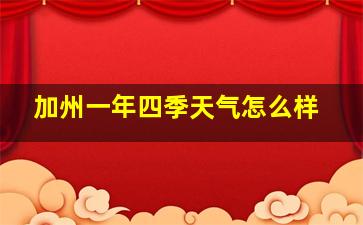 加州一年四季天气怎么样